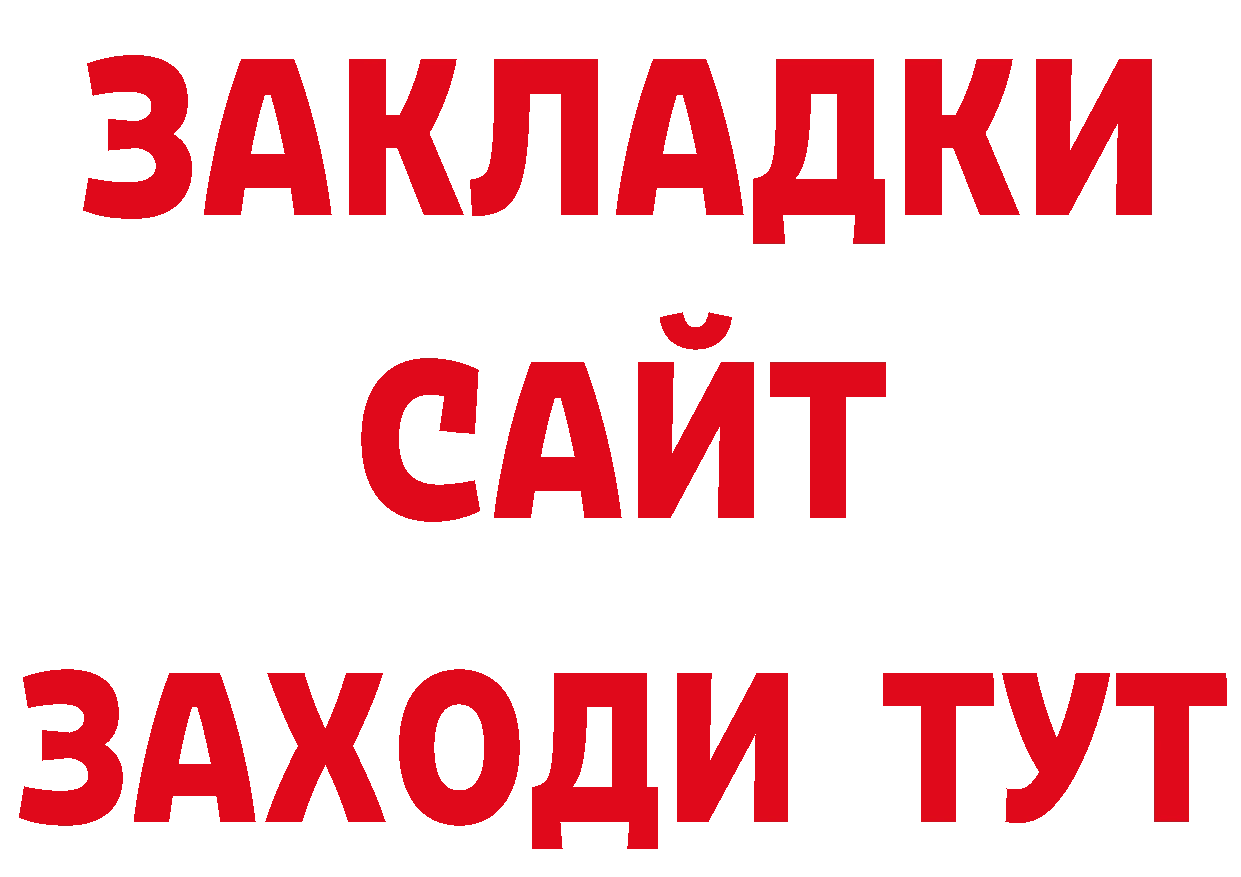 ЗАКЛАДКИ
САЙТ
ЗАХОДИ ТУТ